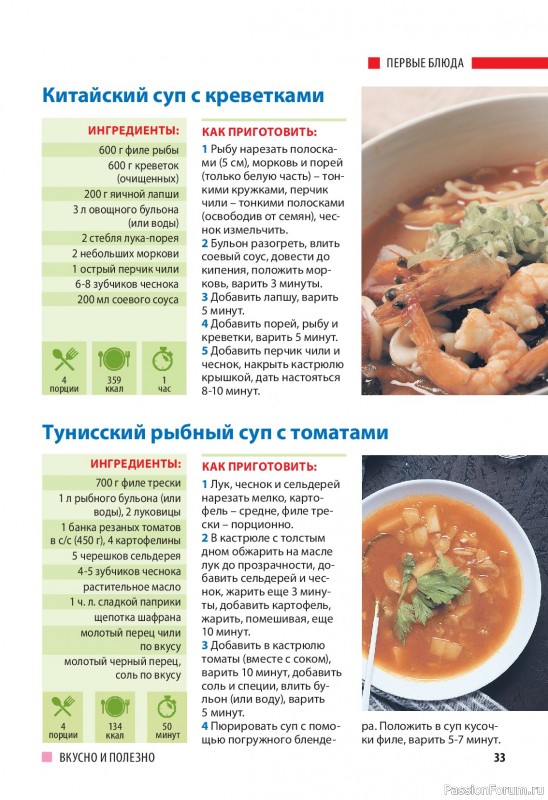 ПЕРВЫЕ БЛЮДА

Китайский суп с креветками

ИНГРЕДИЕНТЫ:
600 г филе рыбы
600 г креветок (очищенных)
200 г яичной лапши
3 л овощного бульона (или воды)
2 стебля лука-порея
2 небольших моркови
1 острый перчик чили
6-8 зубчиков чеснока
200 мл соевого соуса

4 порции
359 ккал
1 час

КАК ПРИГОТОВИТЬ:
1 Рыбу нарезать полосками (5 см), морковь и порей (только белую часть) – тонкими кружками, перчик чили – тонкими полосками (освободив от семян), чеснок измельчить.
2 Бульон разогреть, влить соевый соус, довести до кипения, положить морковь, варить 3 минуты.
3 Добавить лапшу, варить 5 минут.
4 Добавить порей, рыбу и креветки, варить 5 минут.
5 Добавить перчик чили и чеснок, накрыть кастрюлю крышкой, дать настояться 8-10 минут.

Тунисский рыбный суп с томатами

ИНГРЕДИЕНТЫ:
700 г филе трески
1 л рыбного бульона (или воды), 2 луковицы
1 банка резаных томатов в с/с (450 г), 4 картофелины
5 черешков сельдерея
4-5 зубчиков чеснока
растительное масло
1 ч. л. сладкой паприки
щепотка шафрана
молотый перец чили по вкусу
молотый черный перец, соль по вкусу

4 порции
134 ккал
50 минут

КАК ПРИГОТОВИТЬ:
1 Лук, чеснок и сельдерей нарезать мелко, картофель – средне, филе трески – порционно.
2 В кастрюле с толстым дном обжарить на масле лук до прозрачности, добавить сельдерей и чеснок, жарить еще 3 минуты, добавить картофель, жарить, помешивая, еще 10 минут.
3 Добавить в кастрюлю томаты (вместе с соком), варить 10 минут, добавить соль и специи, влить бульон (или воду), варить 5 минут.
4 Пюрировать суп с помощью погружного блендера. Положить в суп кусочки филе, варить 5-7 минут.

ВКУСНО И ПОЛЕЗНО
33
PassionForum.ru